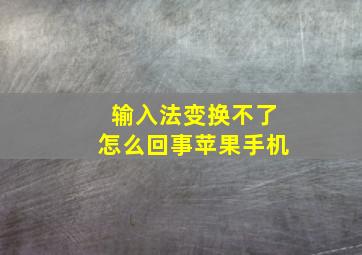 输入法变换不了
怎么回事苹果手机